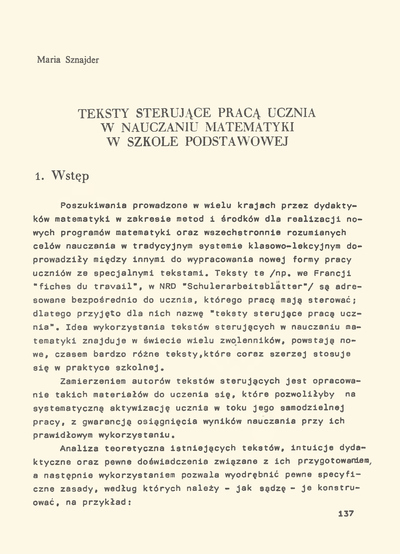 Maria Sznajder

TEKSTY STERUJĄCE PRACĄ UCZNIA
W NAUCZANIU MATEMATYKI
W SZKOLE PODSTAWOWEJ

1. Wstęp

Poszukiwania prowadzone w wielu krajach przez dydaktyków matematyki w zakresie metod i środków dla realizacji nowych programów matematyki oraz wszechstronnie rozumianych celów nauczania w tradycyjnym systemie klasowo-lekcyjnym doprowadziły między innymi do wypracowania nowej formy pracy uczniów ze specjalnymi tekstami. Teksty te /np. we Francji "fiches du travail", w NRD "Schulerarbeitsblätter"/ są adresowane bezpośrednio do ucznia, którego pracą mają sterować; dlatego przyjęto dla nich nazwę "teksty sterujące pracą ucznia". Idea wykorzystania tekstów sterujących w nauczaniu matematyki znajduje w świecie wielu zwolenników, powstają nowe, czasem bardzo różne teksty,które coraz szerzej stosuje się w praktyce szkolnej.

Zamierzeniem autorów tekstów sterujących jest opracowanie takich materiałów do uczenia się, które pozwoliłyby na systematyczną aktywizację ucznia w toku jego samodzielnej pracy, z gwarancją osiągnięcia wyników nauczania przy ich prawidłowym wykorzystaniu.

Analiza teoretyczna istniejących tekstów, intuicje dydaktyczne oraz pewne doświadczenia związane z ich przygotowaniem, a następnie wykorzystaniem pozwala wyodrębnić pewne specyficzne zasady, według których należy - jak sądzę - je konstruować, na przykład:

137